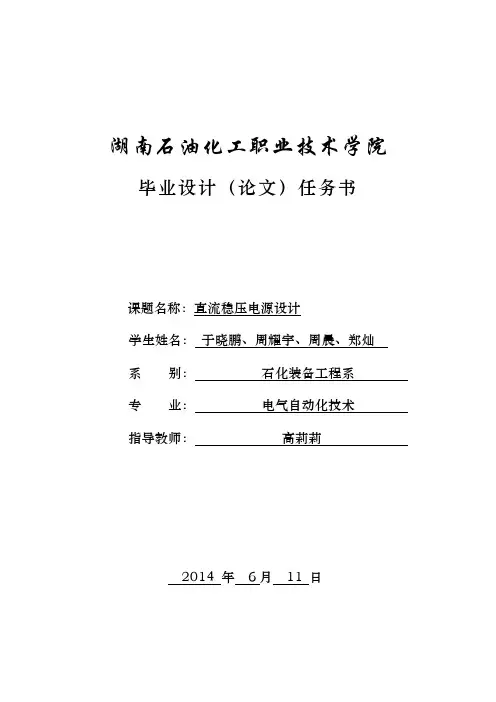 湖南石油化工职业技术学院

毕业设计（论文）任务书

课题名称：直流稳压电源设计

学生姓名：于晓鹏、周耀宇、周晨、郑灿

系　　别：石化装备工程系

专　　业：电气自动化技术

指导教师：高莉莉

2014 年 6 月 11 日